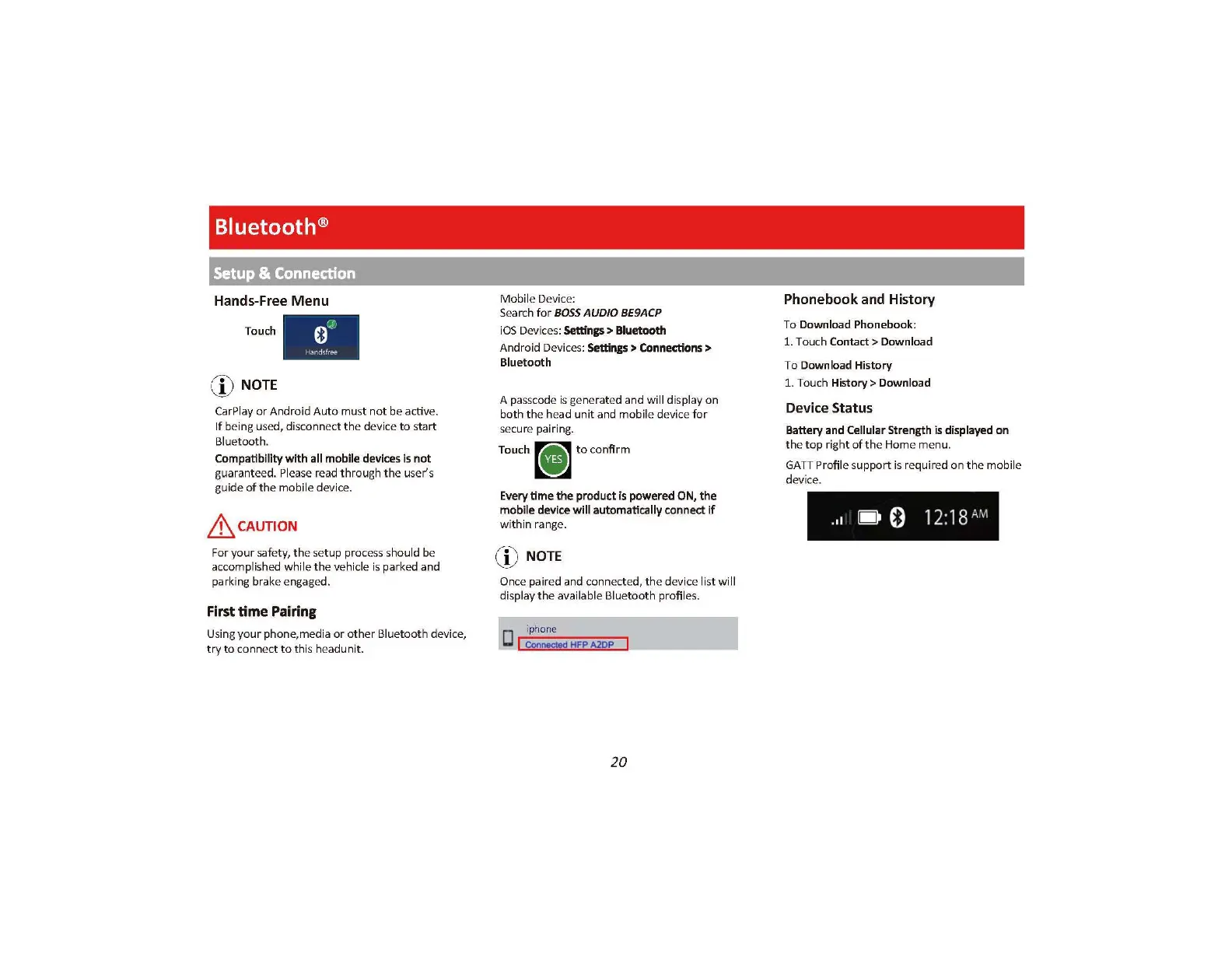 Bluetooth®

Setup & Connection

Hands-Free Menu

Touch Handsfree

NOTE

CarPlay or Android Auto must not be active. If being used, disconnect the device to start Bluetooth.

Compatibility with all mobile devices is not guaranteed. Please read through the user's guide of the mobile device.

CAUTION

For your safety, the setup process should be accomplished while the vehicle is parked and parking brake engaged.

First time Pairing

Using your phone,media or other Bluetooth device, try to connect to this headunit.

Mobile Device:
Search for BOSS AUDIO BE9ACP

iOS Devices: Settings > Bluetooth

Android Devices: Settings > Connections > Bluetooth

A passcode is generated and will display on both the head unit and mobile device for secure pairing.

Touch YES to confirm

Every time the product is powered ON, the mobile device will automatically connect if within range.

NOTE

Once paired and connected, the device list will display the available Bluetooth profiles.

iphone
Connected HFP A2DP

Phonebook and History

To Download Phonebook:
1. Touch Contact > Download

To Download History
1. Touch History > Download

Device Status

Battery and Cellular Strength is displayed on the top right of the Home menu.

GATT Profile support is required on the mobile device.

12:18 AM

20